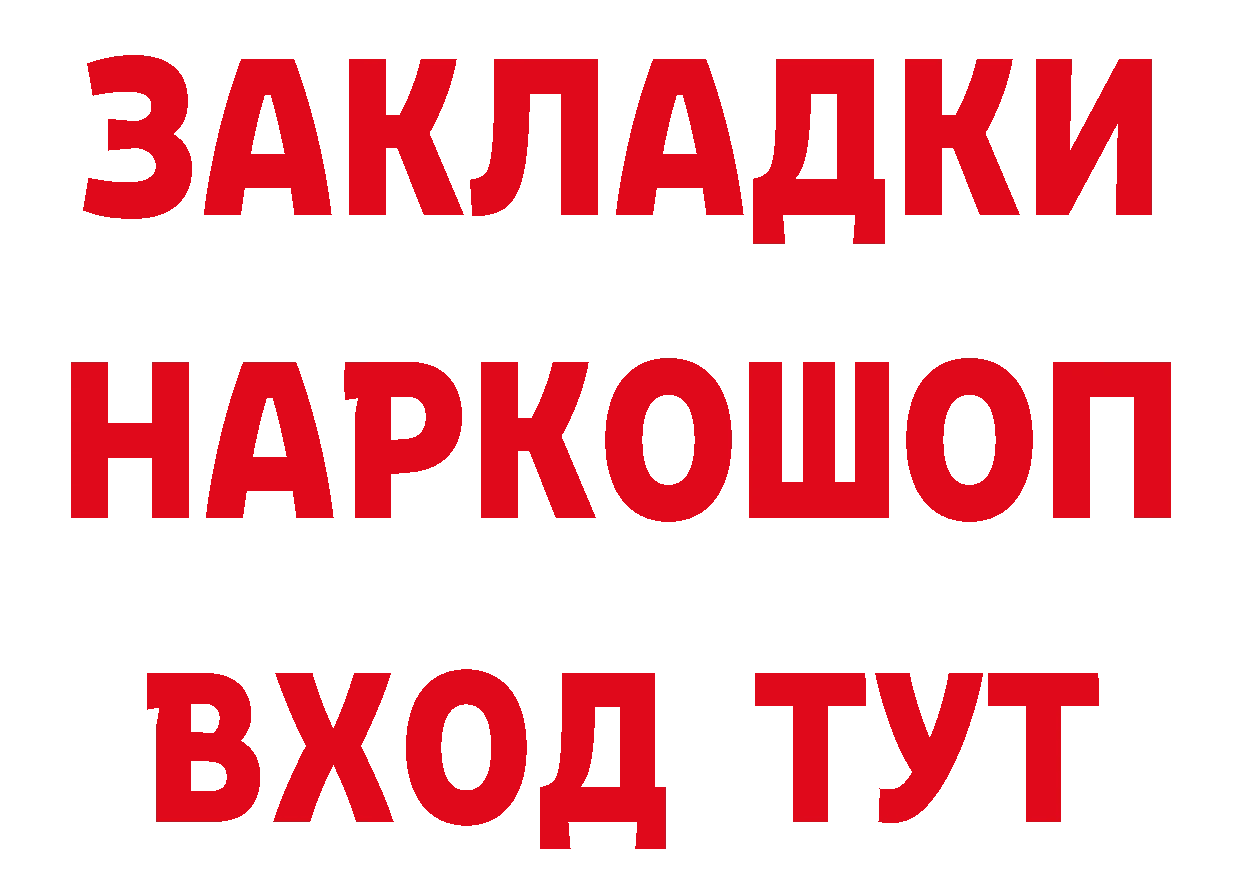 ЗАКЛАДКИ НАРКОШОП ВХОД ТУТ